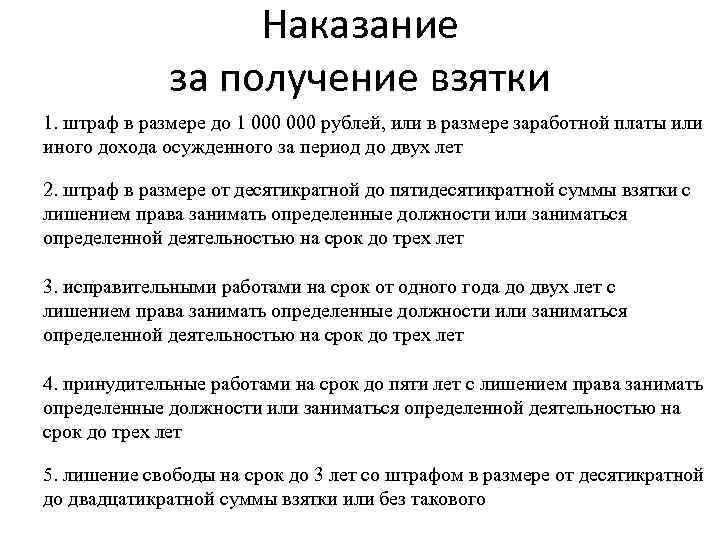 Наказание
за получение взятки

1. штраф в размере до 1 000 000 рублей, или в размере заработной платы или иного дохода осужденного за период до двух лет

2. штраф в размере от десятикратной до пятидесятикратной суммы взятки с лишением права занимать определенные должности или заниматься определенной деятельностью на срок до трех лет

3. исправительными работами на срок от одного года до двух лет с лишением права занимать определенные должности или заниматься определенной деятельностью на срок до трех лет

4. принудительные работами на срок до пяти лет с лишением права занимать определенные должности или заниматься определенной деятельностью на срок до трех лет

5. лишение свободы на срок до 3 лет со штрафом в размере от десятикратной до двадцатикратной суммы взятки или без такового